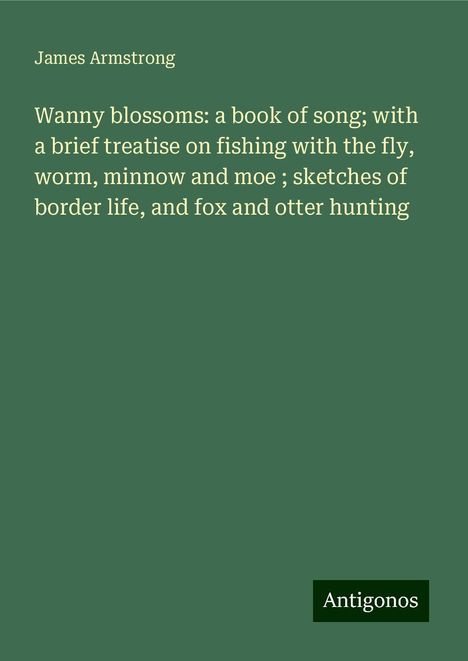 James Armstrong

Wanny blossoms: a book of song; with a brief treatise on fishing with the fly, worm, minnow and moe ; sketches of border life, and fox and otter hunting

Antigonos